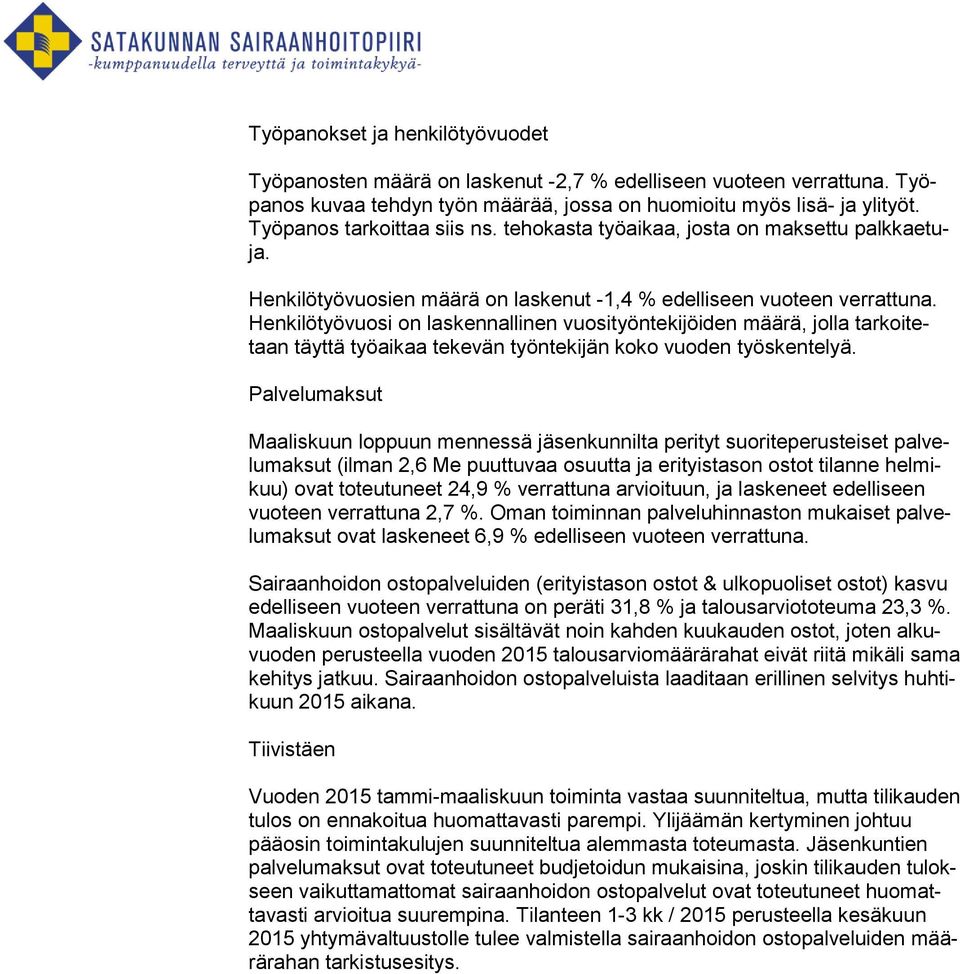 SATAKUNNAN SAIRAANHOITOPIIRI
-kumppanuudella terveyttä ja toimintakykyä-

Työpanokset ja henkilötyövuodet

Työpanosten määrä on laskenut -2,7 % edelliseen vuoteen verrattuna. Työpanos kuvaa tehdyn työn määrää, jossa on huomioitu myös lisä- ja ylityöt. Työpanos tarkoittaa siis ns. tehokasta työaikaa, josta on maksettu palkkaetuja.

Henkilötyövuosien määrä on laskenut -1,4 % edelliseen vuoteen verrattuna. Henkilötyövuosi on laskennallinen vuosityöntekijöiden määrä, jolla tarkoitetaan täyttä työaikaa tekevän työntekijän koko vuoden työskentelyä.

Palvelumaksut

Maaliskuun loppuun mennessä jäsenkunnilta perityt suoriteperusteiset palvelumaksut (ilman 2,6 Me puuttuvaa osuutta ja erityistason ostot tilanne helmikuu) ovat toteutuneet 24,9 % verrattuna arvioituun, ja laskeneet edelliseen vuoteen verrattuna 2,7 %. Oman toiminnan palveluhinnaston mukaiset palvelumaksut ovat laskeneet 6,9 % edelliseen vuoteen verrattuna.

Sairaanhoidon ostopalveluiden (erityistason ostot & ulkopuoliset ostot) kasvu edelliseen vuoteen verrattuna on peräti 31,8 % ja talousarviototeuma 23,3 %. Maaliskuun ostopalvelut sisältävät noin kahden kuukauden ostot, joten alkuvuoden perusteella vuoden 2015 talousarviomäärärahat eivät riitä mikäli sama kehitys jatkuu. Sairaanhoidon ostopalveluista laaditaan erillinen selvitys huhtikuun 2015 aikana.

Tiivistäen

Vuoden 2015 tammi-maaliskuun toiminta vastaa suunniteltua, mutta tilikauden tulos on ennakoitua huomattavasti parempi. Ylijäämän kertyminen johtuu pääosin toimintakulujen suunniteltua alemmasta toteumasta. Jäsenkuntien palvelumaksut ovat toteutuneet budjetoidun mukaisina, joskin tilikauden tulokseen vaikuttamattomat sairaanhoidon ostopalvelut ovat toteutuneet huomattavasti arvioitua suurempina. Tilanteen 1-3 kk / 2015 perusteella kesäkuun 2015 yhtymävaltuustolle tulee valmistella sairaanhoidon ostopalveluiden määrärahan tarkistusesitys.